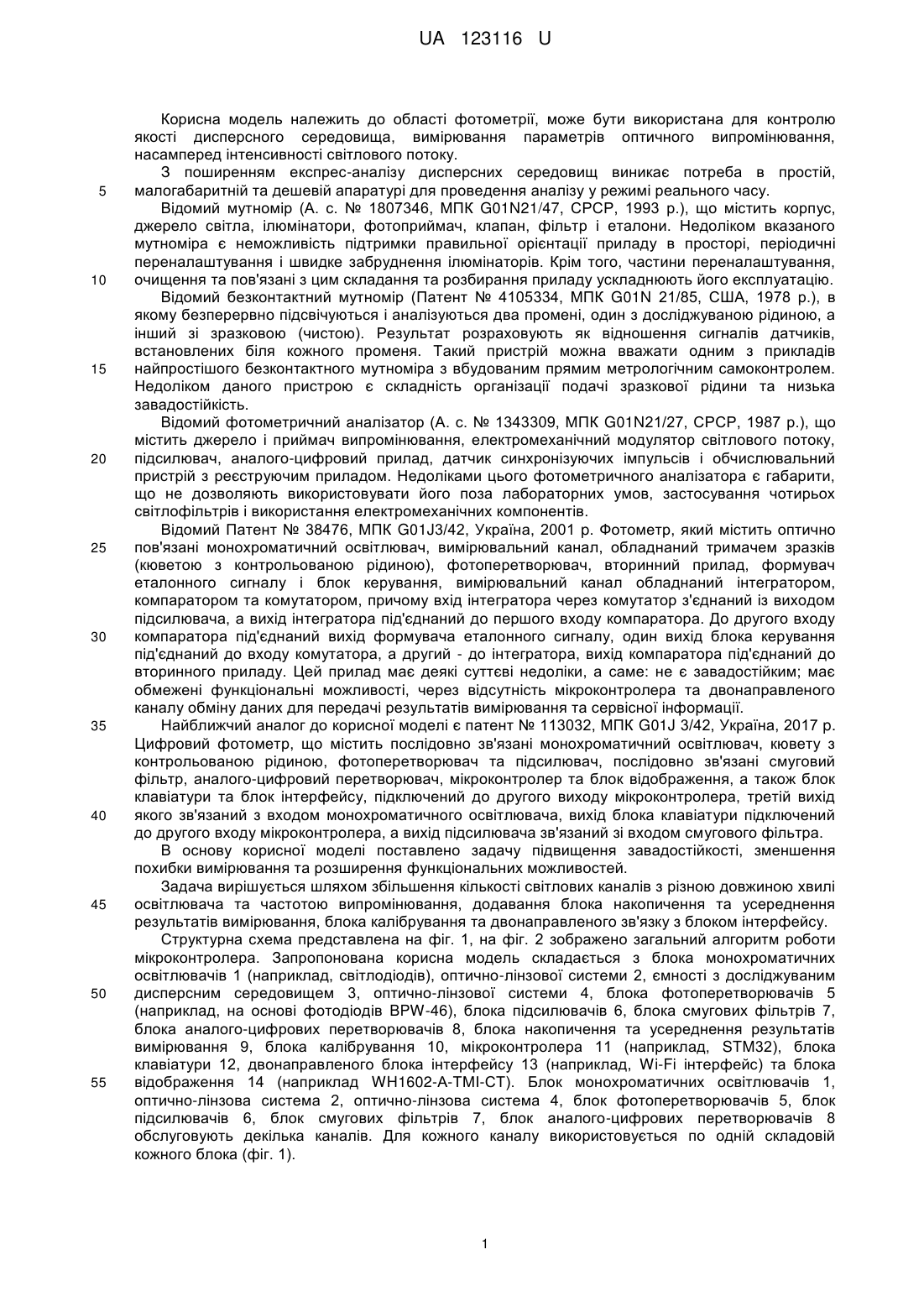 UA 123116 U

Корисна модель належить до області фотометрії, може бути використана для контролю якості дисперсного середовища, вимірювання параметрів оптичного випромінювання, насамперед інтенсивності світлового потоку.

З поширенням експрес-аналізу дисперсних середовищ виникає потреба в простій, малогабаритній та дешевій апаратурі для проведення аналізу у режимі реального часу.

5

Відомий мутномір (А. с. № 1807346, МПК G01N21/47, СРСР, 1993 р.), що містить корпус, джерело світла, ілюмінатори, фотоприймач, клапан, фільтр і еталони. Недоліком вказаного мутноміра є неможливість підтримки правильної орієнтації приладу в просторі, періодичні переналаштування і швидке забруднення ілюмінаторів. Крім того, частини переналаштування, очищення та пов'язані з цим складання та розбирання приладу ускладнюють його експлуатацію.

10

Відомий безконтактний мутномір (Патент № 4105334, МПК G01N 21/85, США, 1978 р.), в якому безперервно підсвічуються і аналізуються два промені, один з досліджуваною рідиною, а інший зі зразковою (чистою). Результат розраховують як відношення сигналів датчиків, встановлених біля кожного променя. Такий пристрій можна вважати одним з прикладів найпростішого безконтактного мутноміра з вбудованим прямим метрологічним самоконтролем. Недоліком даного пристрою є складність організації подачі зразкової рідини та низька завадостійкість.

15

Відомий фотометричний аналізатор (А. с. № 1343309, МПК G01N21/27, СРСР, 1987 р.), що містить джерело і приймач випромінювання, електромеханічний модулятор світлового потоку, підсилювач, аналого-цифровий прилад, датчик синхронізуючих імпульсів і обчислювальний пристрій з реєструючим приладом. Недоліками цього фотометричного аналізатора є габарити, що не дозволяють використовувати його поза лабораторних умов, застосування чотирьох світлофільтрів і використання електромеханічних компонентів.

20

Відомий Патент № 38476, МПК G01J3/42, Україна, 2001 р. Фотометр, який містить оптично пов'язані монохроматичний освітлювач, вимірювальний канал, обладнаний тримачем зразків (кюветою з контрольованою рідиною), фотоперетворювач, вторинний прилад, формувач еталонного сигналу і блок керування, вимірювальний канал обладнаний інтегратором, компаратором та комутатором, причому вхід інтегратора через комутатор з'єднаний із виходом підсилювача, а вихід інтегратора під'єднаний до першого входу компаратора. До другого входу компаратора під'єднаний вихід формувача еталонного сигналу, один вихід блока керування під'єднаний до входу комутатора, а другий - до інтегратора, вихід компаратора під'єднаний до вторинного приладу. Цей прилад має деякі суттєві недоліки, а саме: не є завадостійким; має обмежені функціональні можливості, через відсутність мікроконтролера та двонаправленого каналу обміну даних для передачі результатів вимірювання та сервісної інформації.

25

30

Найближчий аналог до корисної моделі є патент № 113032, МПК G01J 3/42, Україна, 2017 р. Цифровий фотометр, що містить послідовно зв'язані монохроматичний освітлювач, кювету з контрольованою рідиною, фотоперетворювач та підсилювач, послідовно зв'язані смуговий фільтр, аналого-цифровий перетворювач, мікроконтролер та блок відображення, а також блок клавіатури та блок інтерфейсу, підключений до другого виходу мікроконтролера, третій вихід якого зв'язаний з входом монохроматичного освітлювача, вихід блока клавіатури підключений до другого входу мікроконтролера, а вихід підсилювача зв'язаний зі входом смугового фільтра.

35

40

В основу корисної моделі поставлено задачу підвищення завадостійкості, зменшення похибки вимірювання та розширення функціональних можливостей.

Задача вирішується шляхом збільшення кількості світлових каналів з різною довжиною хвилі освітлювача та частотою випромінювання, додавання блока накопичення та усереднення результатів вимірювання, блока калібрування та двонаправленого зв'язку з блоком інтерфейсу.

45

Структурна схема представлена на фіг. 1, на фіг. 2 зображено загальний алгоритм роботи мікроконтролера. Запропонована корисна модель складається з блока монохроматичних освітлювачів 1 (наприклад, світлодіодів), оптично-лінзової системи 2, ємності з досліджуваним дисперсним середовищем 3, оптично-лінзової системи 4, блока фотоперетворювачів 5 (наприклад, на основі фотодіодів BPW-46), блока підсилювачів 6, блока смугових фільтрів 7, блока аналого-цифрових перетворювачів 8, блока накопичення та усереднення результатів вимірювання 9, блока калібрування 10, мікроконтролера 11 (наприклад, STM32), блока клавіатури 12, двонаправленого блока інтерфейсу 13 (наприклад, Wi-Fi інтерфейс) та блока відображення 14 (наприклад WH1602-A-TMI-CT). Блок монохроматичних освітлювачів 1, оптично-лінзова система 2, оптично-лінзова система 4, блок фотоперетворювачів 5, блок підсилювачів 6, блок смугових фільтрів 7, блок аналого-цифрових перетворювачів 8 обслуговують декілька каналів. Для кожного каналу використовується по одній складовій кожного блока (фіг. 1).

50

55

1